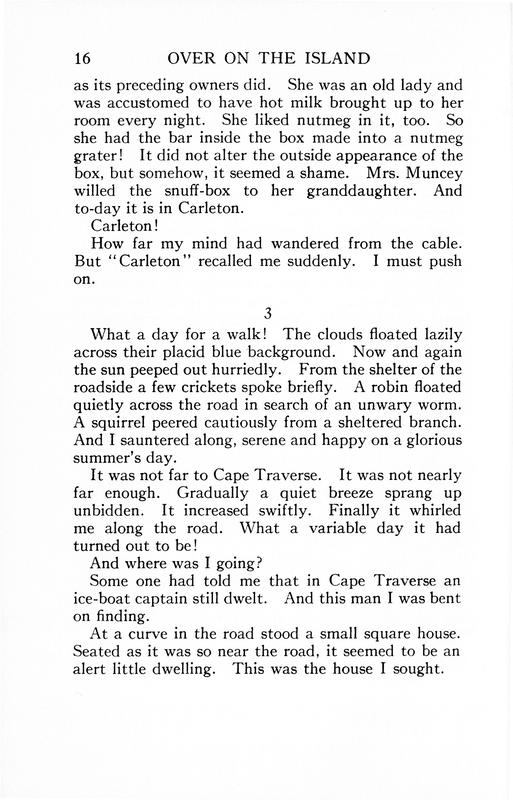 16 OVER ON THE ISLAND

as its preceding owners did. She was an old lady and was accustomed to have hot milk brought up to her room every night. She liked nutmeg in it, too. So she had the bar inside the box made into a nutmeg grater! It did not alter the outside appearance of the box, but somehow, it seemed a shame. Mrs. Muncey willed the snuff-box to her granddaughter. And to-day it is in Carleton.

Carleton!

How far my mind had wandered from the cable. But "Carleton" recalled me suddenly. I must push on.

3

What a day for a walk! The clouds floated lazily across their placid blue background. Now and again the sun peeped out hurriedly. From the shelter of the roadside a few crickets spoke briefly. A robin floated quietly across the road in search of an unwary worm. A squirrel peered cautiously from a sheltered branch. And I sauntered along, serene and happy on a glorious summer's day.

It was not far to Cape Traverse. It was not nearly far enough. Gradually a quiet breeze sprang up unbidden. It increased swiftly. Finally it whirled me along the road. What a variable day it had turned out to be!

And where was I going?

Some one had told me that in Cape Traverse an ice-boat captain still dwelt. And this man I was bent on finding.

At a curve in the road stood a small square house. Seated as it was so near the road, it seemed to be an alert little dwelling. This was the house I sought.